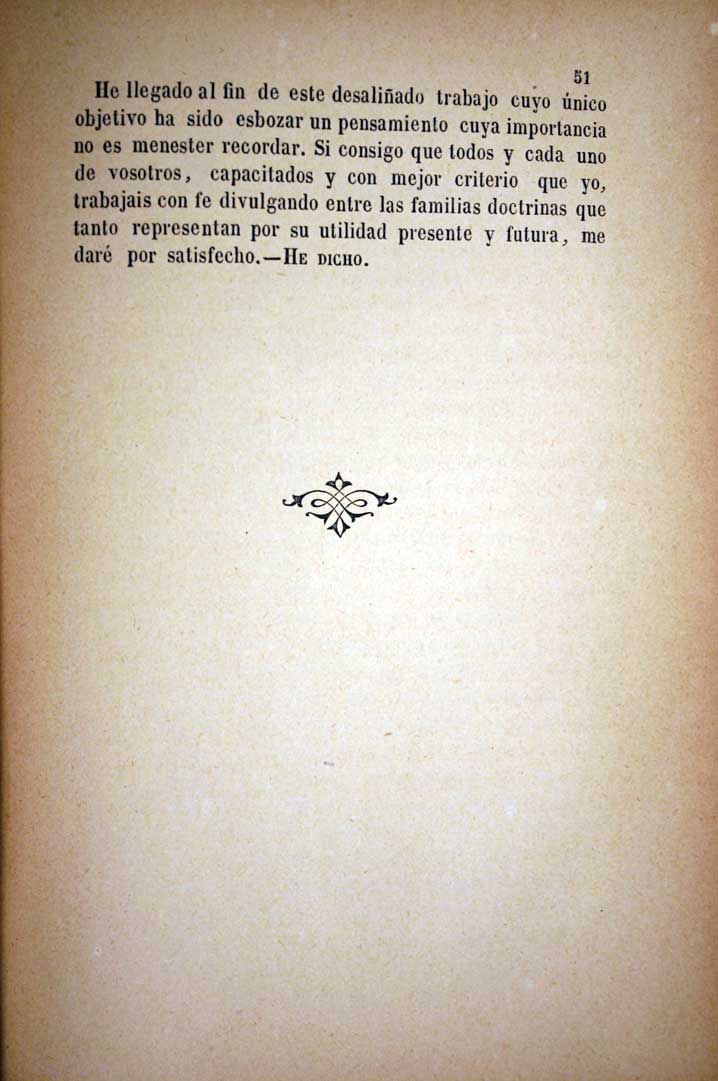 51

He llegado al fin de este desaliñado trabajo cuyo único objetivo ha sido esbozar un pensamiento cuya importancia no es menester recordar. Si consigo que todos y cada uno de vosotros, capacitados y con mejor criterio que yo, trabajais con fe divulgando entre las familias doctrinas que tanto representan por su utilidad presente y futura, me daré por satisfecho.—He dicho.